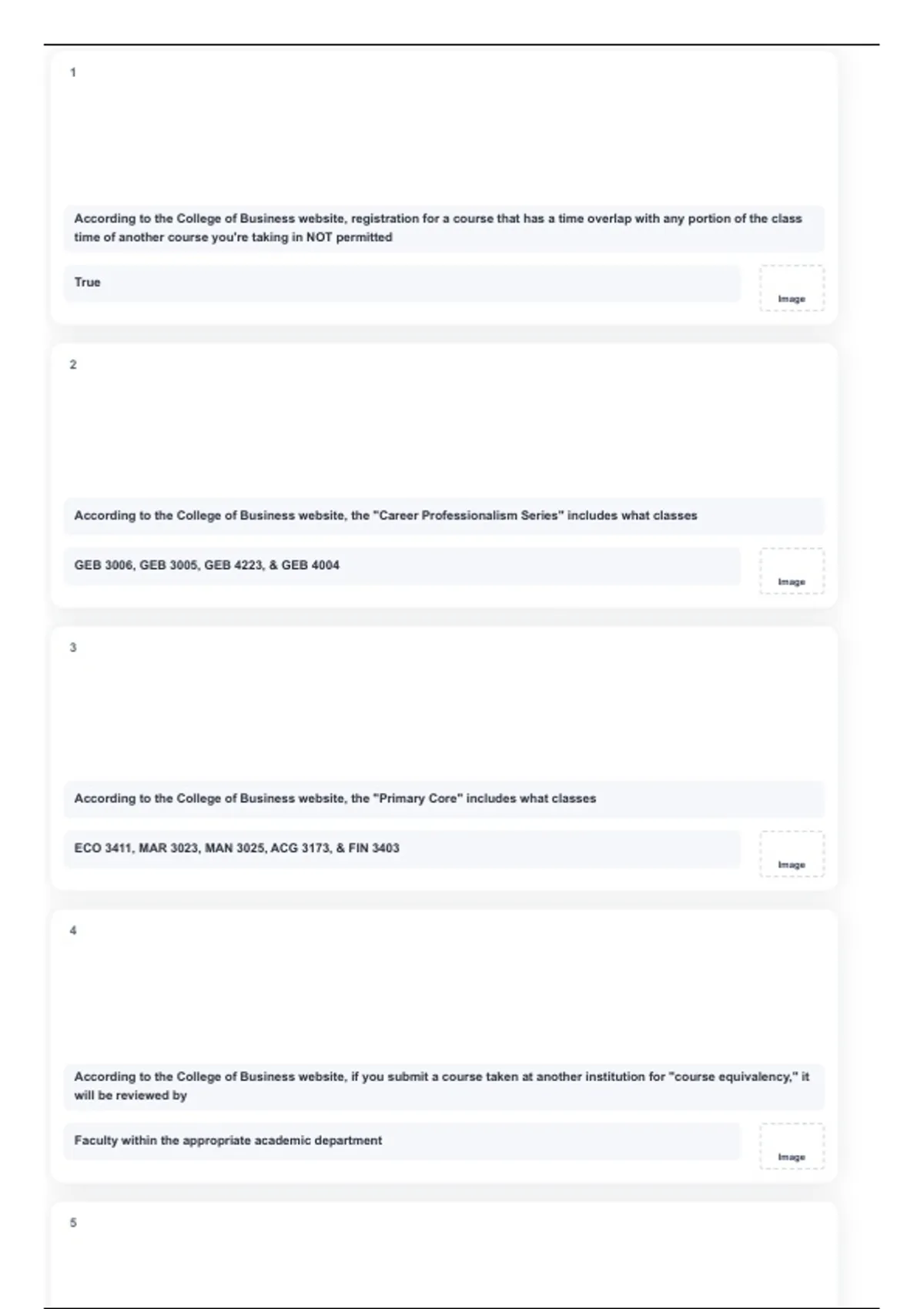 1

According to the College of Business website, registration for a course that has a time overlap with any portion of the class time of another course you're taking in NOT permitted

True

Image

2

According to the College of Business website, the "Career Professionalism Series" includes what classes

GEB 3006, GEB 3005, GEB 4223, & GEB 4004

Image

3

According to the College of Business website, the "Primary Core" includes what classes

ECO 3411, MAR 3023, MAN 3025, ACG 3173, & FIN 3403

Image

4

According to the College of Business website, if you submit a course taken at another institution for "course equivalency," it will be reviewed by

Faculty within the appropriate academic department

Image

5